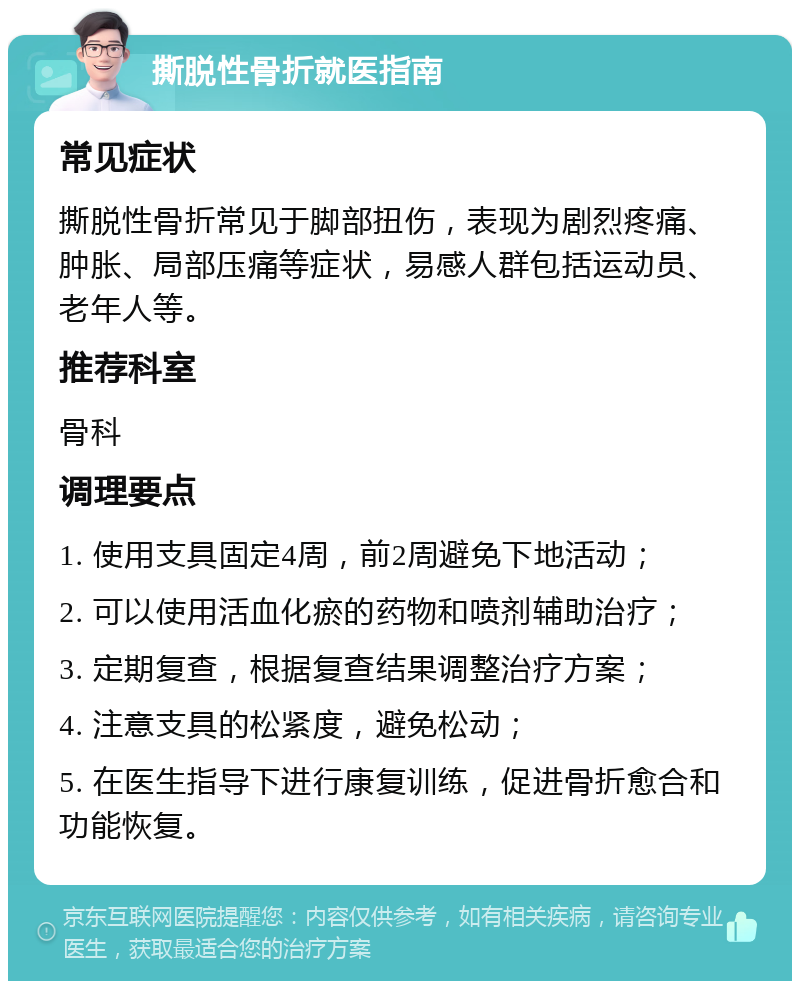 撕脱性骨折就医指南

常见症状

撕脱性骨折常见于脚部扭伤，表现为剧烈疼痛、肿胀、局部压痛等症状，易感人群包括运动员、老年人等。

推荐科室

骨科

调理要点

1. 使用支具固定4周，前2周避免下地活动；

2. 可以使用活血化瘀的药物和喷剂辅助治疗；

3. 定期复查，根据复查结果调整治疗方案；

4. 注意支具的松紧度，避免松动；

5. 在医生指导下进行康复训练，促进骨折愈合和功能恢复。

京东互联网医院提醒您：内容仅供参考，如有相关疾病，请咨询专业医生，获取最适合您的治疗方案